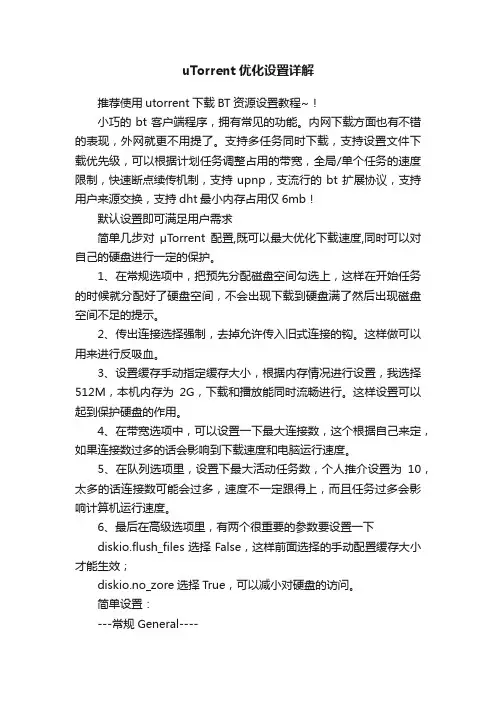 uTorrent 优化设置详解

推荐使用 utorrent 下载 BT 资源设置教程~！

小巧的 bt 客户端程序，拥有常见的功能。内网下载方面也有不错的表现，外网就更不用提了。支持多任务同时下载，支持设置文件下载优先级，可以根据计划任务调整占用的带宽，全局/单个任务的速度限制，快速断点续传机制，支持 upnp，支流行的 bt 扩展协议，支持用户来源交换，支持 dht 最小内存占用仅 6mb！

默认设置即可满足用户需求

简单几步对 µTorrent 配置,既可以最大优化下载速度,同时可以对自己的硬盘进行一定的保护。

1、在常规选项中，把预先分配磁盘空间勾选上，这样在开始任务的时候就分配好了硬盘空间，不会出现下载到硬盘满了然后出现磁盘空间不足的提示。

2、传出连接选择强制，去掉允许传入旧式连接的钩。这样做可以用来进行反吸血。

3、设置缓存手动指定缓存大小，根据内存情况进行设置，我选择 512M，本机内存为 2G，下载和播放能同时流畅进行。这样设置可以起到保护硬盘的作用。

4、在带宽选项中，可以设置一下最大连接数，这个根据自己来定，如果连接数过多的话会影响到下载速度和电脑运行速度。

5、在队列选项里，设置下最大活动任务数，个人推介设置为 10，太多的话连接数可能会过多，速度不一定跟得上，而且任务过多会影响计算机运行速度。

6、最后在高级选项里，有两个很重要的参数要设置一下

diskio.flush_files 选择 False，这样前面选择的手动配置缓存大小才能生效；

diskio.no_zore 选择 True，可以减小对硬盘的访问。

简单设置：

---常规 General----